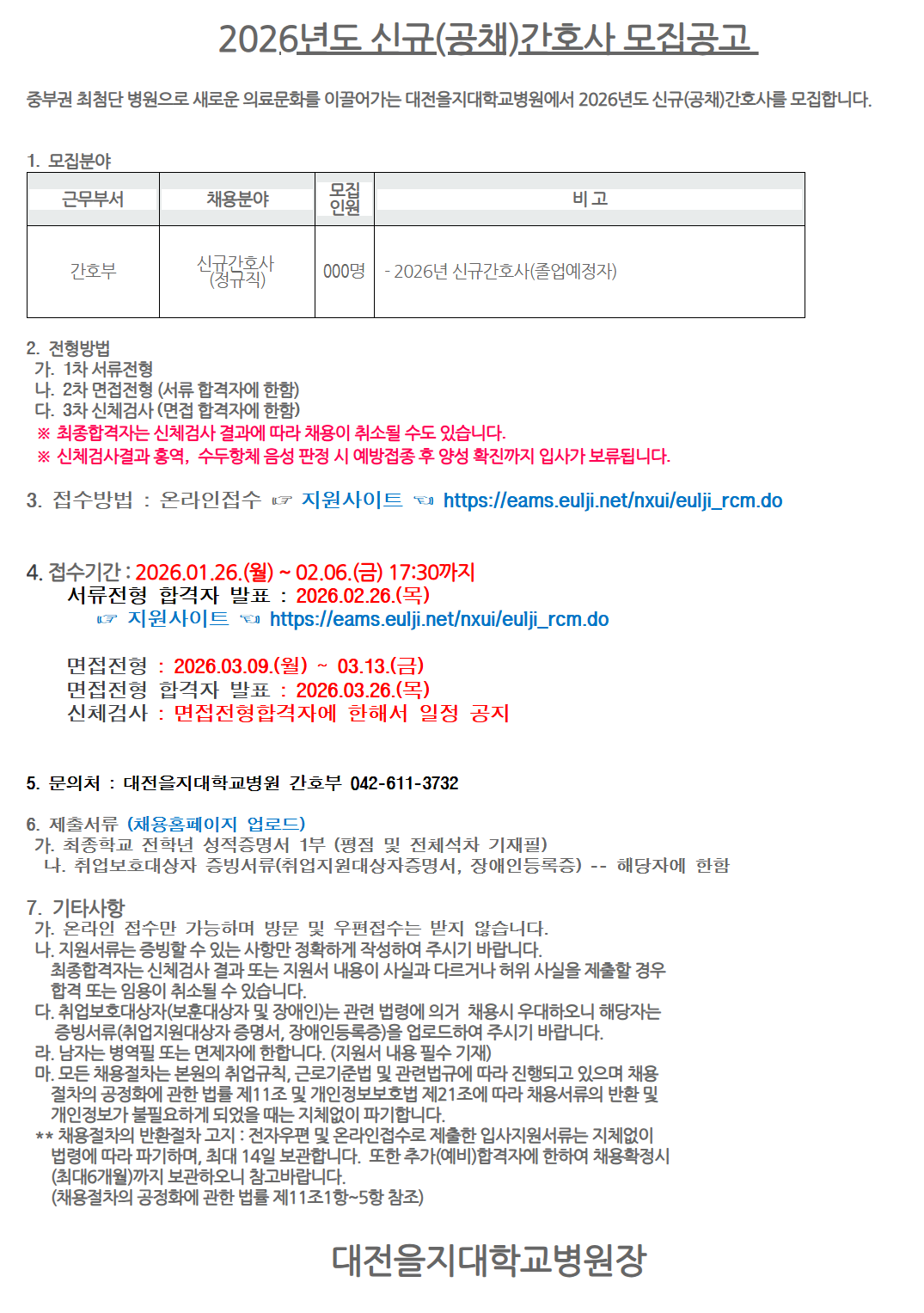 2026년도 신규(공채)간호사 모집공고

중부권 최첨단 병원으로 새로운 의료문화를 이끌어가는 대전을지대학교병원에서 2026년도 신규(공채)간호사를 모집합니다.

1. 모집분야

| 근무부서 | 채용분야 | 모집인원 | 비 고 |
|---|---|---|---|
| 간호부 | 신규간호사 (정규직) | 000명 | - 2026년 신규간호사(졸업예정자) |

2. 전형방법
가. 1차 서류전형
나. 2차 면접전형 (서류 합격자에 한함)
다. 3차 신체검사 (면접 합격자에 한함)
※ 최종합격자는 신체검사 결과에 따라 채용이 취소될 수도 있습니다.
※ 신체검사결과 홍역, 수두항체 음성 판정 시 예방접종 후 양성 확진까지 입사가 보류됩니다.

3. 접수방법 : 온라인접수 ☞ 지원사이트 ☜ https://eams.eulji.net/nxui/eulji_rcm.do

4. 접수기간 : 2026.01.26.(월) ~ 02.06.(금) 17:30까지
서류전형 합격자 발표 : 2026.02.26.(목)
☞ 지원사이트 ☜ https://eams.eulji.net/nxui/eulji_rcm.do

면접전형 : 2026.03.09.(월) ~ 03.13.(금)
면접전형 합격자 발표 : 2026.03.26.(목)
신체검사 : 면접전형합격자에 한해서 일정 공지

5. 문의처 : 대전을지대학교병원 간호부 042-611-3732

6. 제출서류 (채용홈페이지 업로드)
가. 최종학교 전학년 성적증명서 1부 (평점 및 전체석차 기재필)
나. 취업보호대상자 증빙서류(취업지원대상자증명서, 장애인등록증) -- 해당자에 한함

7. 기타사항
가. 온라인 접수만 가능하며 방문 및 우편접수는 받지 않습니다.
나. 지원서류는 증빙할 수 있는 사항만 정확하게 작성하여 주시기 바랍니다. 최종합격자는 신체검사 결과 또는 지원서 내용이 사실과 다르거나 허위 사실을 제출할 경우 합격 또는 임용이 취소될 수 있습니다.
다. 취업보호대상자(보훈대상자 및 장애인)는 관련 법령에 의거 채용시 우대하오니 해당자는 증빙서류(취업지원대상자 증명서, 장애인등록증)을 업로드하여 주시기 바랍니다.
라. 남자는 병역필 또는 면제자에 한합니다. (지원서 내용 필수 기재)
마. 모든 채용절차는 본원의 취업규칙, 근로기준법 및 관련법규에 따라 진행되고 있으며 채용절차의 공정화에 관한 법률 제11조 및 개인정보보호법 제21조에 따라 채용서류의 반환 및 개인정보가 불필요하게 되었을 때는 지체없이 파기합니다.
** 채용절차의 반환절차 고지 : 전자우편 및 온라인접수로 제출한 입사지원서류는 지체없이 법령에 따라 파기하며, 최대 14일 보관합니다. 또한 추가(예비)합격자에 한하여 채용확정시 (최대6개월)까지 보관하오니 참고바랍니다.
(채용절차의 공정화에 관한 법률 제11조1항~5항 참조)

대전을지대학교병원장